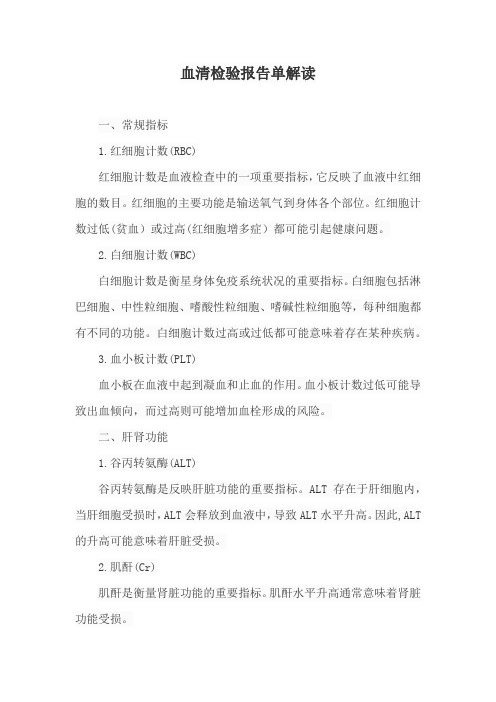 血清检验报告单解读

一、常规指标

1.红细胞计数(RBC)

红细胞计数是血液检查中的一项重要指标，它反映了血液中红细胞的数目。红细胞的主要功能是输送氧气到身体各个部位。红细胞计数过低(贫血）或过高(红细胞增多症）都可能引起健康问题。

2.白细胞计数(WBC)

白细胞计数是衡星身体免疫系统状况的重要指标。白细胞包括淋巴细胞、中性粒细胞、嗜酸性粒细胞、嗜碱性粒细胞等，每种细胞都有不同的功能。白细胞计数过高或过低都可能意味着存在某种疾病。

3.血小板计数(PLT)

血小板在血液中起到凝血和止血的作用。血小板计数过低可能导致出血倾向，而过高则可能增加血栓形成的风险。

二、肝肾功能

1.谷丙转氨酶(ALT)

谷丙转氨酶是反映肝脏功能的重要指标。ALT 存在于肝细胞内，当肝细胞受损时，ALT 会释放到血液中，导致 ALT 水平升高。因此,ALT 的升高可能意味着肝脏受损。

2.肌酐(Cr)

肌酐是衡量肾脏功能的重要指标。肌酐水平升高通常意味着肾脏功能受损。